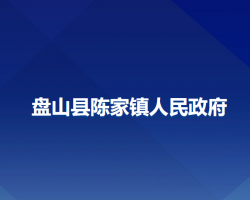 盘山县陈家镇人民政府